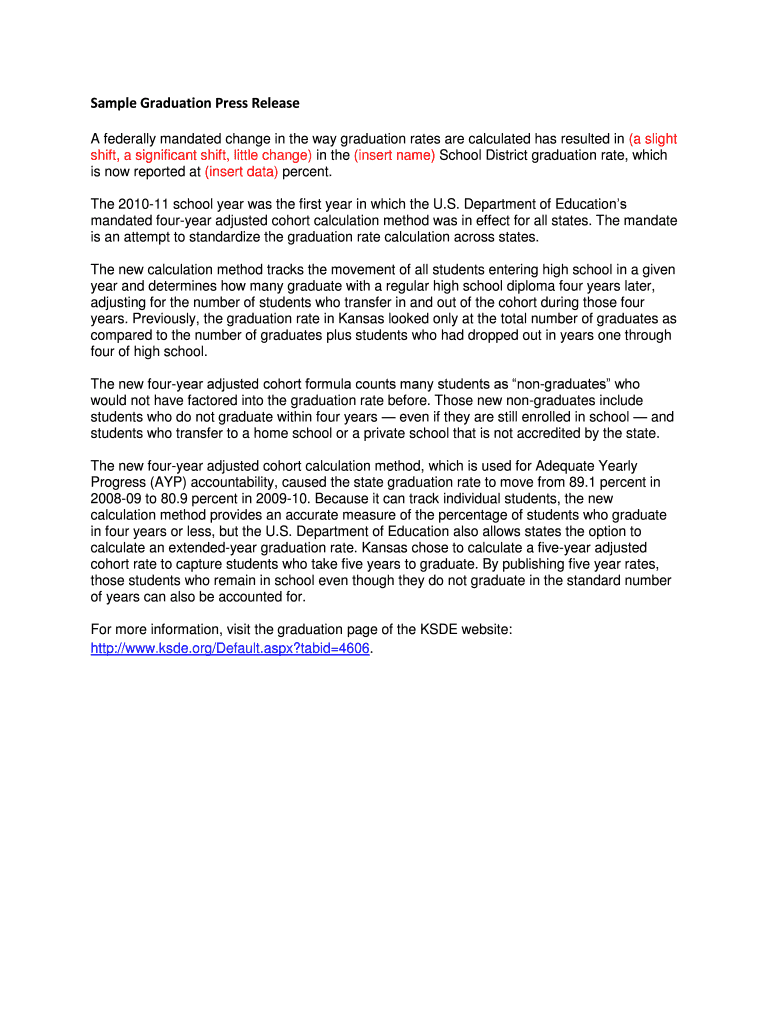 Sample Graduation Press Release

A federally mandated change in the way graduation rates are calculated has resulted in (a slight shift, a significant shift, little change) in the (insert name) School District graduation rate, which is now reported at (insert data) percent.

The 2010-11 school year was the first year in which the U.S. Department of Education's mandated four-year adjusted cohort calculation method was in effect for all states. The mandate is an attempt to standardize the graduation rate calculation across states.

The new calculation method tracks the movement of all students entering high school in a given year and determines how many graduate with a regular high school diploma four years later, adjusting for the number of students who transfer in and out of the cohort during those four years. Previously, the graduation rate in Kansas looked only at the total number of graduates as compared to the number of graduates plus students who had dropped out in years one through four of high school.

The new four-year adjusted cohort formula counts many students as "non-graduates" who would not have factored into the graduation rate before. Those new non-graduates include students who do not graduate within four years — even if they are still enrolled in school — and students who transfer to a home school or a private school that is not accredited by the state.

The new four-year adjusted cohort calculation method, which is used for Adequate Yearly Progress (AYP) accountability, caused the state graduation rate to move from 89.1 percent in 2008-09 to 80.9 percent in 2009-10. Because it can track individual students, the new calculation method provides an accurate measure of the percentage of students who graduate in four years or less, but the U.S. Department of Education also allows states the option to calculate an extended-year graduation rate. Kansas chose to calculate a five-year adjusted cohort rate to capture students who take five years to graduate. By publishing five year rates, those students who remain in school even though they do not graduate in the standard number of years can also be accounted for.

For more information, visit the graduation page of the KSDE website: http://www.ksde.org/Default.aspx?tabid=4606.